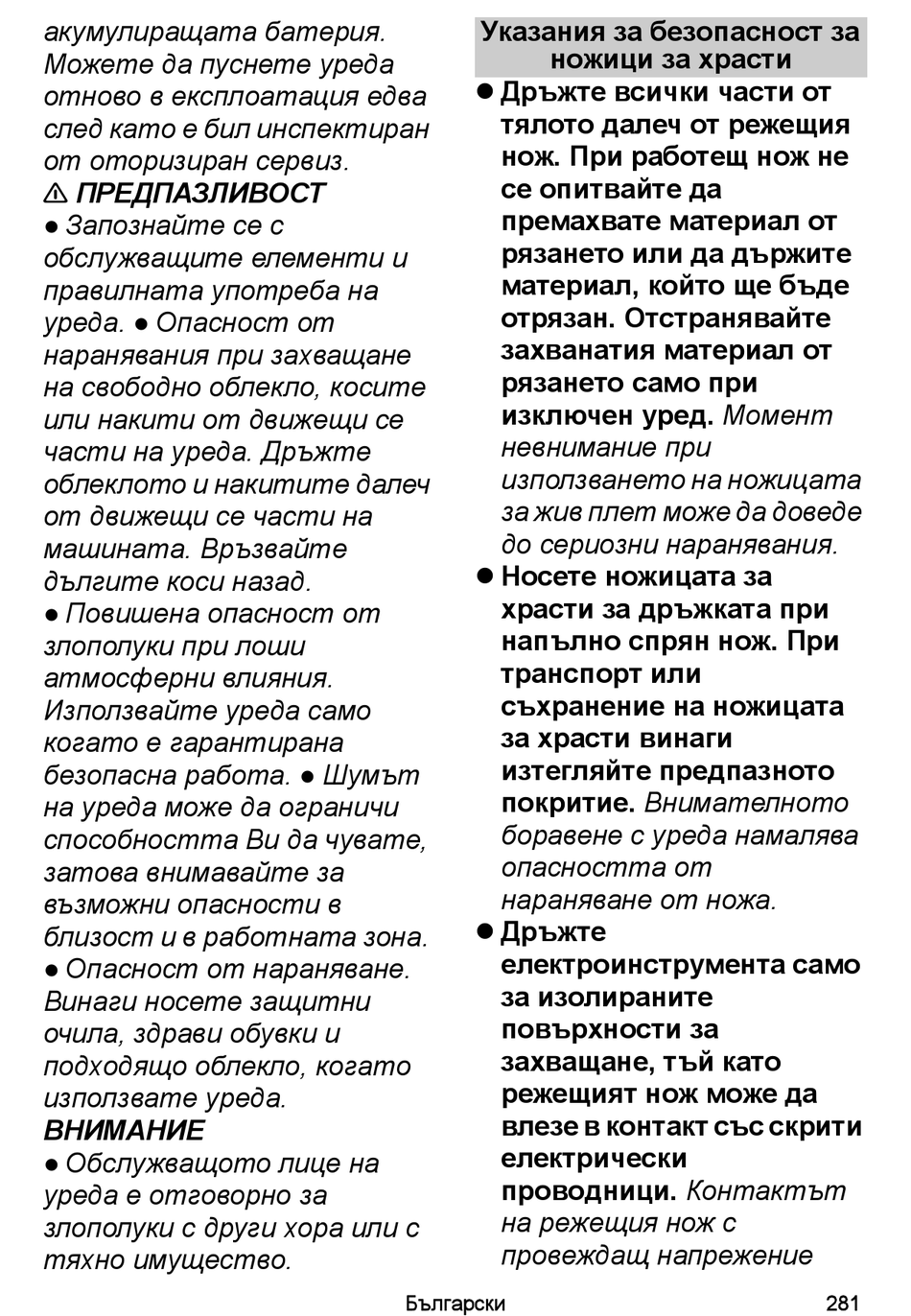 акумулиращата батерия. Можете да пуснете уреда отново в експлоатация едва след като е бил инспектиран от оторизиран сервиз.

⚠ ПРЕДПАЗЛИВОСТ

● Запознайте се с обслужващите елементи и правилната употреба на уреда. ● Опасност от наранявания при захващане на свободно облекло, косите или накити от движещи се части на уреда. Дръжте облеклото и накитите далеч от движещи се части на машината. Връзвайте дългите коси назад.

● Повишена опасност от злополуки при лоши атмосферни влияния. Използвайте уреда само когато е гарантирана безопасна работа. ● Шумът на уреда може да ограничи способността Ви да чувате, затова внимавайте за възможни опасности в близост и в работната зона.

● Опасност от нараняване. Винаги носете защитни очила, здрави обувки и подходящо облекло, когато използвате уреда.

ВНИМАНИЕ

● Обслужващото лице на уреда е отговорно за злополуки с други хора или с тяхно имущество.

Указания за безопасност за ножици за храсти

● Дръжте всички части от тялото далеч от режещия нож. При работещ нож не се опитвайте да премахвате материал от рязането или да държите материал, който ще бъде отрязан. Отстранявайте захванатия материал от рязането само при изключен уред. Момент невнимание при използването на ножицата за жив плет може да доведе до сериозни наранявания.

● Носете ножицата за храсти за дръжката при напълно спрян нож. При транспорт или съхранение на ножицата за храсти винаги изтегляйте предпазното покритие. Внимателното боравене с уреда намалява опасността от нараняване от ножа.

● Дръжте електроинструмента само за изолираните повърхности за захващане, тъй като режещият нож може да влезе в контакт със скрити електрически проводници. Контактът на режещия нож с провеждащ напрежение

Български 281